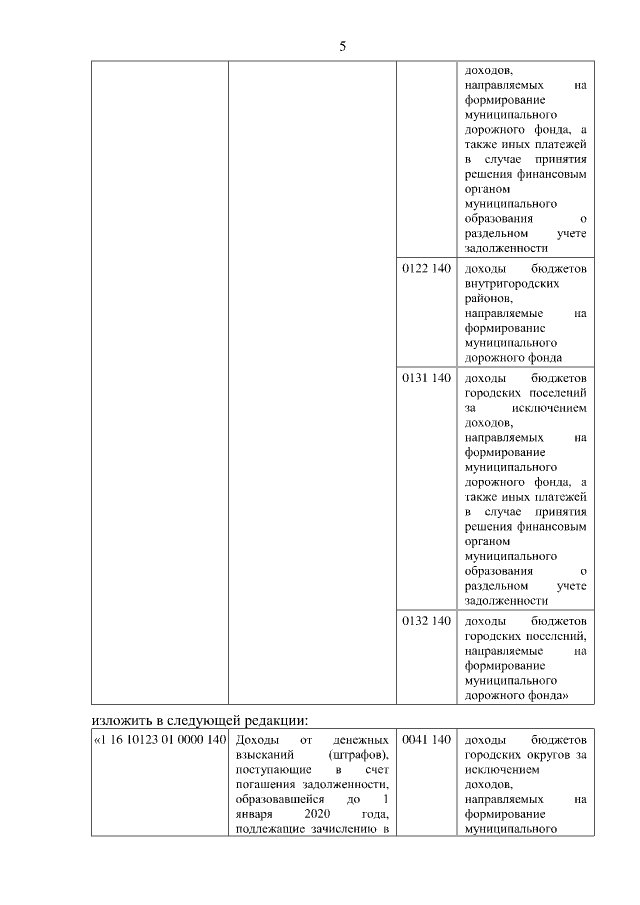 5

|  |  |  |  |
|---|---|---|---|
|  |  |  | доходов, направляемых на формирование муниципального дорожного фонда, а также иных платежей в случае принятия решения финансовым органом муниципального образования о раздельном учете задолженности |
|  |  | 0122 140 | доходы бюджетов внутригородских районов, направляемые на формирование муниципального дорожного фонда |
|  |  | 0131 140 | доходы бюджетов городских поселений за исключением доходов, направляемых на формирование муниципального дорожного фонда, а также иных платежей в случае принятия решения финансовым органом муниципального образования о раздельном учете задолженности |
|  |  | 0132 140 | доходы бюджетов городских поселений, направляемые на формирование муниципального дорожного фонда» |

изложить в следующей редакции:

|  |  |  |  |
|---|---|---|---|
| «1 16 10123 01 0000 140 | Доходы от денежных взысканий (штрафов), поступающие в счет погашения задолженности, образовавшейся до 1 января 2020 года, подлежащие зачислению в | 0041 140 | доходы бюджетов городских округов за исключением доходов, направляемых на формирование муниципального |